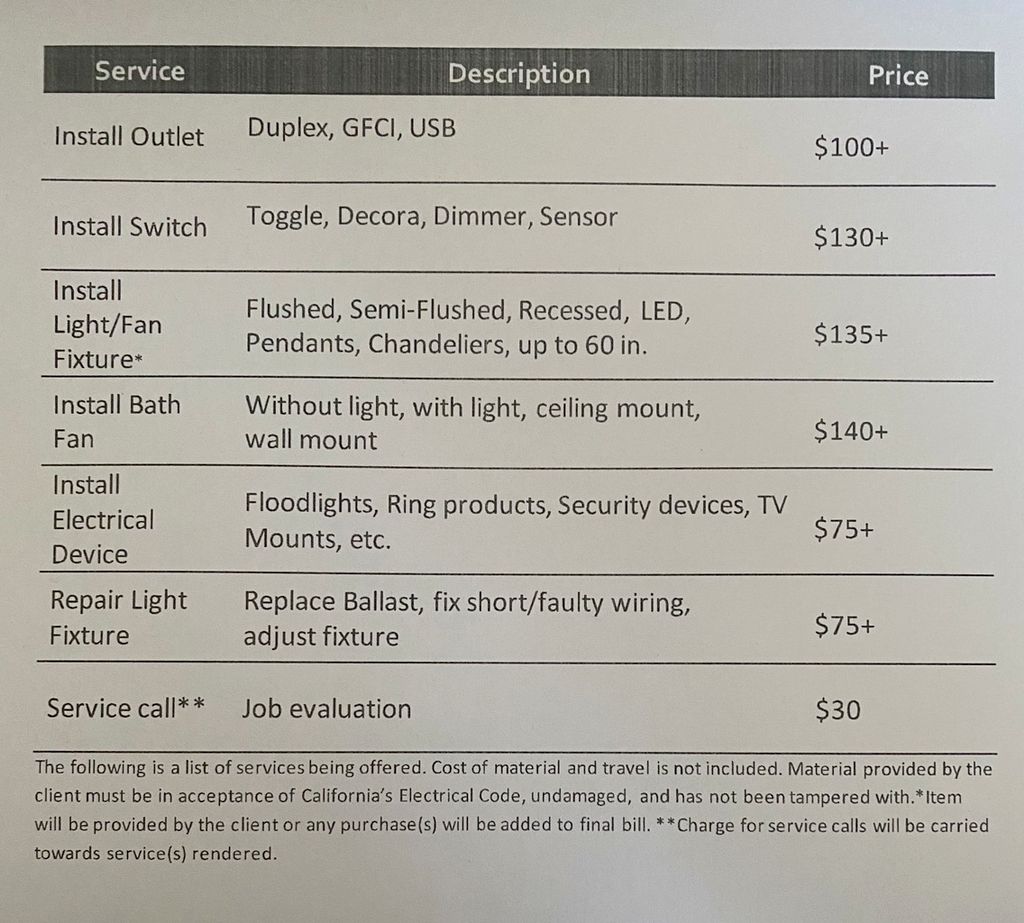 | Service | Description | Price |
|---|---|---|
| Install Outlet | Duplex, GFCI, USB | \$100+ |
| Install Switch | Toggle, Decora, Dimmer, Sensor | \$130+ |
| Install Light/Fan Fixture* | Flushed, Semi-Flushed, Recessed, LED, Pendants, Chandeliers, up to 60 in. | \$135+ |
| Install Bath Fan | Without light, with light, ceiling mount, wall mount | \$140+ |
| Install Electrical Device | Floodlights, Ring products, Security devices, TV Mounts, etc. | \$75+ |
| Repair Light Fixture | Replace Ballast, fix short/faulty wiring, adjust fixture | \$75+ |
| Service call** | Job evaluation | \$30 |

The following is a list of services being offered. Cost of material and travel is not included. Material provided by the client must be in acceptance of California's Electrical Code, undamaged, and has not been tampered with.*Item will be provided by the client or any purchase(s) will be added to final bill. **Charge for service calls will be carried towards service(s) rendered.